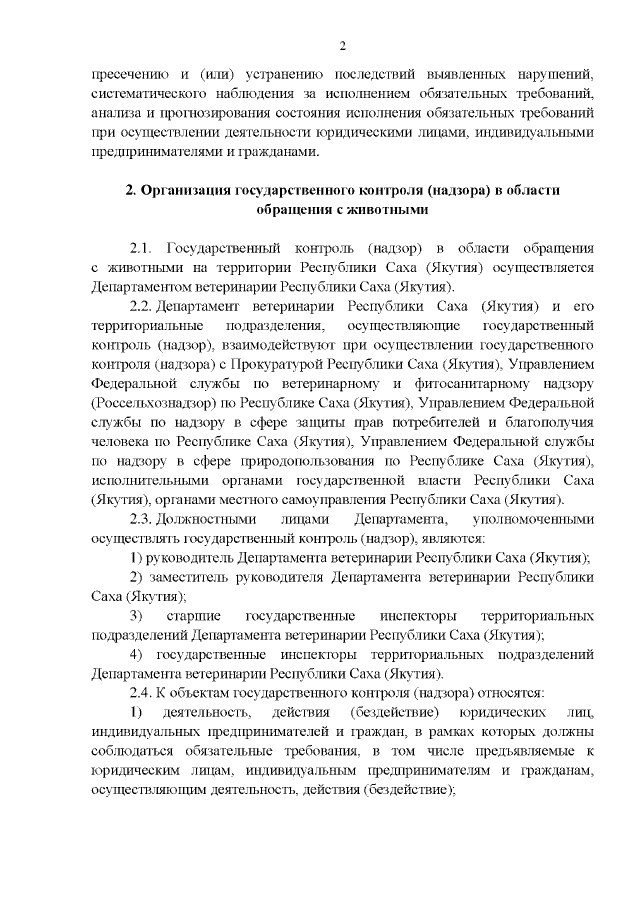 2

пресечению и (или) устранению последствий выявленных нарушений, систематического наблюдения за исполнением обязательных требований, анализа и прогнозирования состояния исполнения обязательных требований при осуществлении деятельности юридическими лицами, индивидуальными предпринимателями и гражданами.

2. Организация государственного контроля (надзора) в области обращения с животными

2.1. Государственный контроль (надзор) в области обращения с животными на территории Республики Саха (Якутия) осуществляется Департаментом ветеринарии Республики Саха (Якутия).

2.2. Департамент ветеринарии Республики Саха (Якутия) и его территориальные подразделения, осуществляющие государственный контроль (надзор), взаимодействуют при осуществлении государственного контроля (надзора) с Прокуратурой Республики Саха (Якутия), Управлением Федеральной службы по ветеринарному и фитосанитарному надзору (Россельхознадзор) по Республике Саха (Якутия), Управлением Федеральной службы по надзору в сфере защиты прав потребителей и благополучия человека по Республике Саха (Якутия), Управлением Федеральной службы по надзору в сфере природопользования по Республике Саха (Якутия), исполнительными органами государственной власти Республики Саха (Якутия), органами местного самоуправления Республики Саха (Якутия).

2.3. Должностными лицами Департамента, уполномоченными осуществлять государственный контроль (надзор), являются:

1) руководитель Департамента ветеринарии Республики Саха (Якутия);

2) заместитель руководителя Департамента ветеринарии Республики Саха (Якутия);

3) старшие государственные инспекторы территориальных подразделений Департамента ветеринарии Республики Саха (Якутия);

4) государственные инспекторы территориальных подразделений Департамента ветеринарии Республики Саха (Якутия).

2.4. К объектам государственного контроля (надзора) относятся:

1) деятельность, действия (бездействие) юридических лиц, индивидуальных предпринимателей и граждан, в рамках которых должны соблюдаться обязательные требования, в том числе предъявляемые к юридическим лицам, индивидуальным предпринимателям и гражданам, осуществляющим деятельность, действия (бездействие);